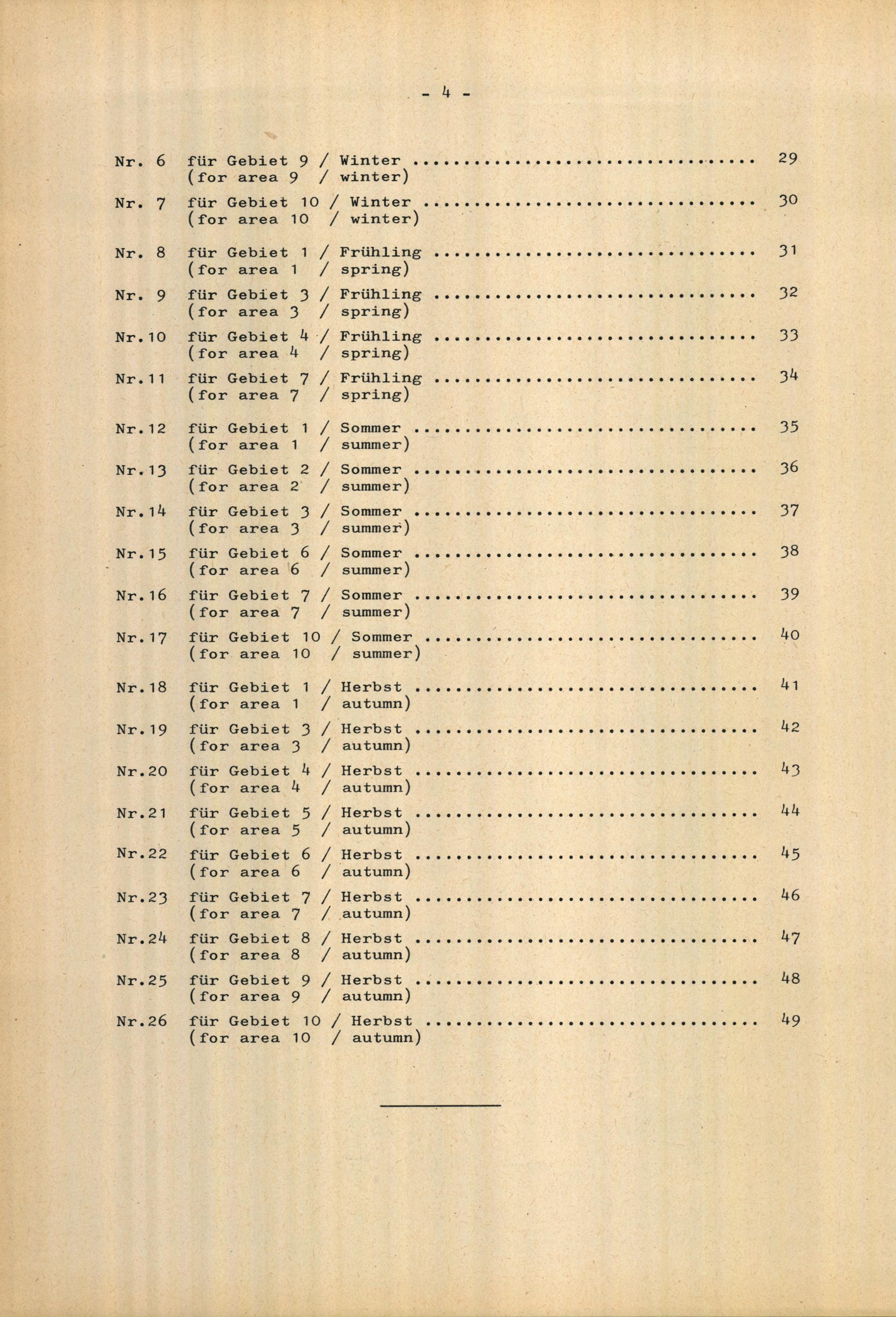 - 4 -

Nr. 6 für Gebiet 9 / Winter 29
(for area 9 / winter)

Nr. 7 für Gebiet 10 / Winter 30
(for area 10 / winter)

Nr. 8 für Gebiet 1 / Frühling 31
(for area 1 / spring)

Nr. 9 für Gebiet 3 / Frühling 32
(for area 3 / spring)

Nr.10 für Gebiet 4 / Frühling 33
(for area 4 / spring)

Nr.11 für Gebiet 7 / Frühling 34
(for area 7 / spring)

Nr.12 für Gebiet 1 / Sommer 35
(for area 1 / summer)

Nr.13 für Gebiet 2 / Sommer 36
(for area 2 / summer)

Nr.14 für Gebiet 3 / Sommer 37
(for area 3 / summer)

Nr.15 für Gebiet 6 / Sommer 38
(for area 6 / summer)

Nr.16 für Gebiet 7 / Sommer 39
(for area 7 / summer)

Nr.17 für Gebiet 10 / Sommer 40
(for area 10 / summer)

Nr.18 für Gebiet 1 / Herbst 41
(for area 1 / autumn)

Nr.19 für Gebiet 3 / Herbst 42
(for area 3 / autumn)

Nr.20 für Gebiet 4 / Herbst 43
(for area 4 / autumn)

Nr.21 für Gebiet 5 / Herbst 44
(for area 5 / autumn)

Nr.22 für Gebiet 6 / Herbst 45
(for area 6 / autumn)

Nr.23 für Gebiet 7 / Herbst 46
(for area 7 / autumn)

Nr.24 für Gebiet 8 / Herbst 47
(for area 8 / autumn)

Nr.25 für Gebiet 9 / Herbst 48
(for area 9 / autumn)

Nr.26 für Gebiet 10 / Herbst 49
(for area 10 / autumn)